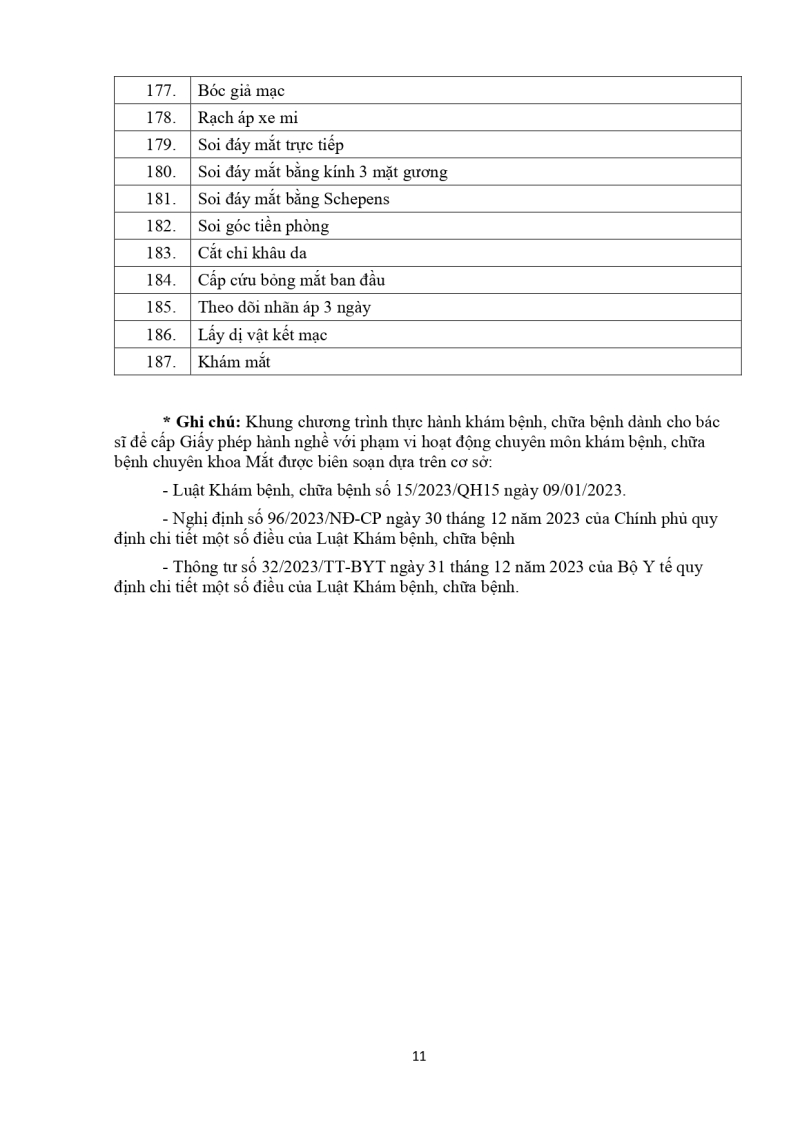 | 177. | Bóc giả mạc |
|---|---|
| 178. | Rạch áp xe mi |
| 179. | Soi đáy mắt trực tiếp |
| 180. | Soi đáy mắt bằng kính 3 mặt gương |
| 181. | Soi đáy mắt bằng Schepens |
| 182. | Soi góc tiền phòng |
| 183. | Cắt chỉ khâu da |
| 184. | Cấp cứu bỏng mắt ban đầu |
| 185. | Theo dõi nhãn áp 3 ngày |
| 186. | Lấy dị vật kết mạc |
| 187. | Khám mắt |

**\* Ghi chú:** Khung chương trình thực hành khám bệnh, chữa bệnh dành cho bác sĩ để cấp Giấy phép hành nghề với phạm vi hoạt động chuyên môn khám bệnh, chữa bệnh chuyên khoa Mắt được biên soạn dựa trên cơ sở:

- Luật Khám bệnh, chữa bệnh số 15/2023/QH15 ngày 09/01/2023.

- Nghị định số 96/2023/NĐ-CP ngày 30 tháng 12 năm 2023 của Chính phủ quy định chi tiết một số điều của Luật Khám bệnh, chữa bệnh

- Thông tư số 32/2023/TT-BYT ngày 31 tháng 12 năm 2023 của Bộ Y tế quy định chi tiết một số điều của Luật Khám bệnh, chữa bệnh.

11